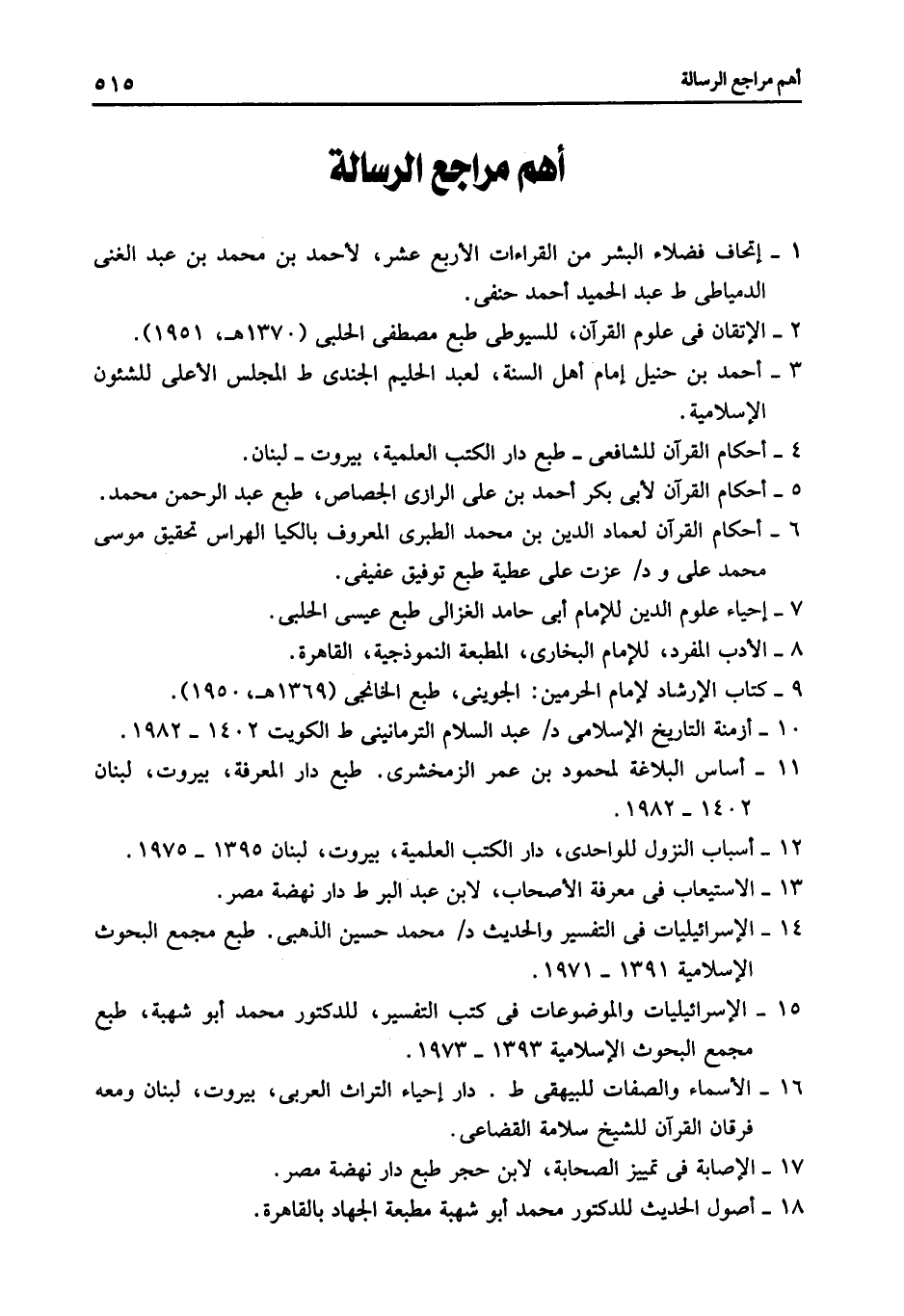 أهم مراجع الرسالة ٥١٥

أهم مراجع الرسالة

١ ـ إتحاف فضلاء البشر من القراءات الأربع عشر، لأحمد بن محمد بن عبد الغنى الدمياطى ط عبد الحميد أحمد حنفى.

٢ ـ الإتقان فى علوم القرآن، للسيوطى طبع مصطفى الحلبى (١٣٧٠هـ، ١٩٥١).

٣ ـ أحمد بن حنبل إمام أهل السنة، لعبد الحليم الجندى ط المجلس الأعلى للشئون الإسلامية.

٤ ـ أحكام القرآن للشافعى ـ طبع دار الكتب العلمية، بيروت ـ لبنان.

٥ ـ أحكام القرآن لأبى بكر أحمد بن على الرازى الجصاص، طبع عبد الرحمن محمد.

٦ ـ أحكام القرآن لعماد الدين بن محمد الطبرى المعروف بالكيا الهراس تحقيق موسى محمد على و د/ عزت على عطية طبع توفيق عفيفى.

٧ ـ إحياء علوم الدين للإمام أبى حامد الغزالى طبع عيسى الحلبى.

٨ ـ الأدب المفرد، للإمام البخارى، المطبعة النموذجية، القاهرة.

٩ ـ كتاب الإرشاد لإمام الحرمين: الجوينى، طبع الخانجى (١٣٦٩هـ، ١٩٥٠).

١٠ ـ أزمنة التاريخ الإسلامى د/ عبد السلام الترمانينى ط الكويت ١٤٠٢ ـ ١٩٨٢.

١١ ـ أساس البلاغة لمحمود بن عمر الزمخشرى. طبع دار المعرفة، بيروت، لبنان ١٤٠٢ ـ ١٩٨٢.

١٢ ـ أسباب النزول للواحدى، دار الكتب العلمية، بيروت، لبنان ١٣٩٥ ـ ١٩٧٥.

١٣ ـ الاستيعاب فى معرفة الأصحاب، لابن عبد البر ط دار نهضة مصر.

١٤ ـ الإسرائيليات فى التفسير والحديث د/ محمد حسين الذهبى. طبع مجمع البحوث الإسلامية ١٣٩١ ـ ١٩٧١.

١٥ ـ الإسرائيليات والموضوعات فى كتب التفسير، للدكتور محمد أبو شهبة، طبع مجمع البحوث الإسلامية ١٣٩٣ ـ ١٩٧٣.

١٦ ـ الأسماء والصفات للبيهقى ط . دار إحياء التراث العربى، بيروت، لبنان ومعه فرقان القرآن للشيخ سلامة القضاعى.

١٧ ـ الإصابة فى تمييز الصحابة، لابن حجر طبع دار نهضة مصر.

١٨ ـ أصول الحديث للدكتور محمد أبو شهبة مطبعة الجهاد بالقاهرة.